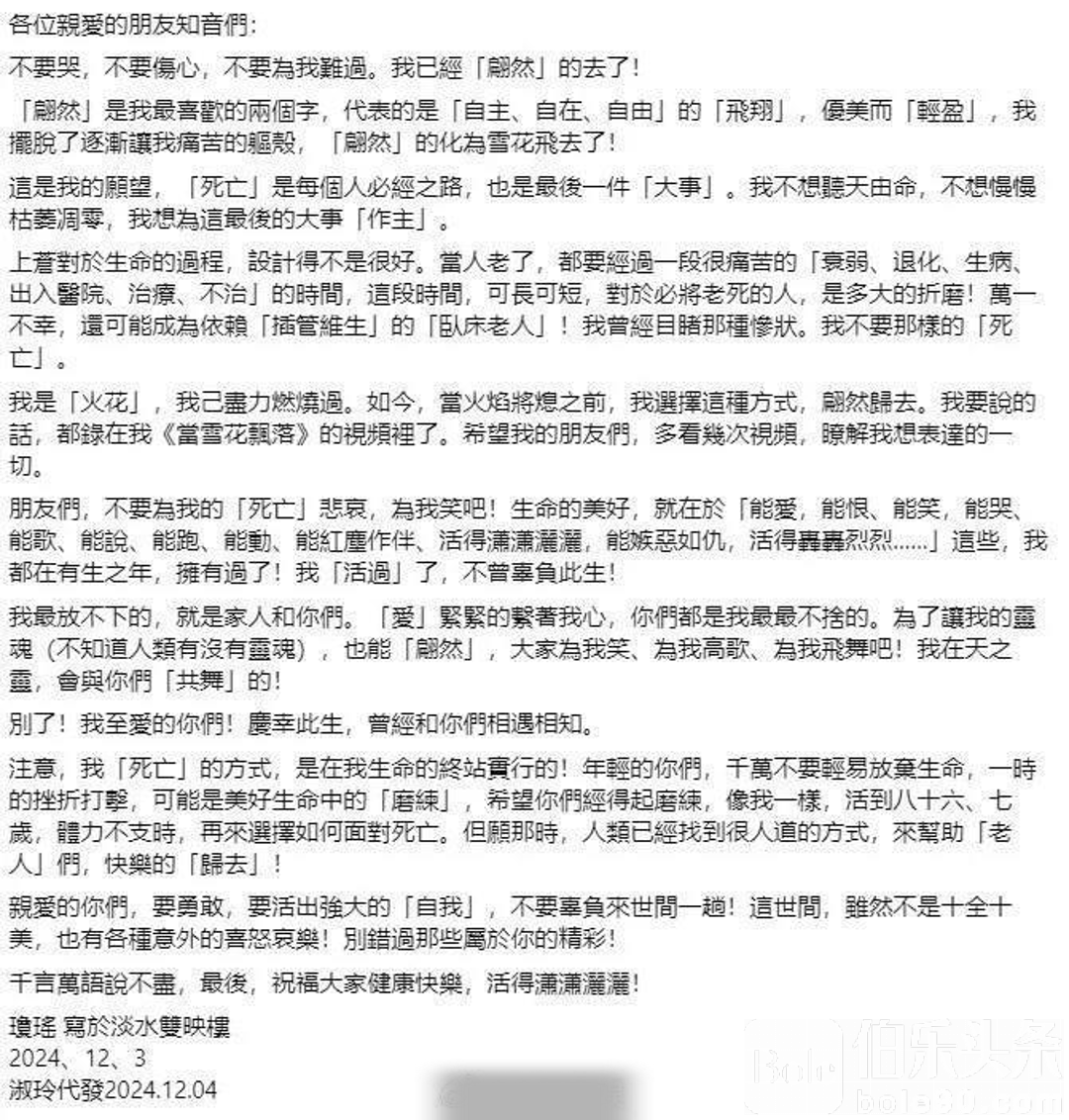 各位親愛的朋友知音們：

不要哭，不要傷心，不要為我難過。我已經「翩然」的去了！

「翩然」是我最喜歡的兩個字，代表的是「自主、自在、自由」的「飛翔」，優美而「輕盈」，我擺脫了逐漸讓我痛苦的軀殼，「翩然」的化為雪花飛去了！

這是我的願望，「死亡」是每個人必經之路，也是最後一件「大事」。我不想聽天由命，不想慢慢枯萎凋零，我想為這最後的大事「作主」。

上蒼對於生命的過程，設計得不是很好。當人老了，都要經過一段很痛苦的「衰弱、退化、生病、出入醫院、治療、不治」的時間，這段時間，可長可短，對於必將老死的人，是多大的折磨！萬一不幸，還可能成為依賴「插管維生」的「臥床老人」！我曾經目睹那種慘狀。我不要那樣的「死亡」。

我是「火花」，我已盡力燃燒過。如今，當火焰將熄之前，我選擇這種方式，翩然歸去。我要說的話，都錄在我《當雪花飄落》的視頻裡了。希望我的朋友們，多看幾次視頻，瞭解我想表達的一切。

朋友們，不要為我的「死亡」悲哀，為我笑吧！生命的美好，就在於「能愛，能恨、能笑，能哭、能歌、能說、能跑、能動、能紅塵作伴、活得瀟瀟灑灑，能嫉惡如仇，活得轟轟烈烈……」這些，我都在有生之年，擁有過了！我「活過」了，不曾辜負此生！

我最放不下的，就是家人和你們。「愛」緊緊的繫著我心，你們都是我最最不捨的。為了讓我的靈魂（不知道人類有沒有靈魂），也能「翩然」，大家為我笑、為我高歌、為我飛舞吧！我在天之靈，會與你們「共舞」的！

別了！我至愛的你們！慶幸此生，曾經和你們相遇相知。

注意，我「死亡」的方式，是在我生命的終站實行的！年輕的你們，千萬不要輕易放棄生命，一時的挫折打擊，可能是美好生命中的「磨練」，希望你們經得起磨練，像我一樣，活到八十六、七歲，體力不支時，再來選擇如何面對死亡。但願那時，人類已經找到很人道的方式，來幫助「老人」們，快樂的「歸去」！

親愛的你們，要勇敢，要活出強大的「自我」，不要辜負來世間一趟！這世間，雖然不是十全十美，也有各種意外的喜怒哀樂！別錯過那些屬於你的精彩！

千言萬語說不盡，最後，祝福大家健康快樂，活得瀟瀟灑灑！

瓊瑤 寫於淡水雙映樓
2024、12、3
淑玲代發2024.12.04

伯乐头条
bole30.com